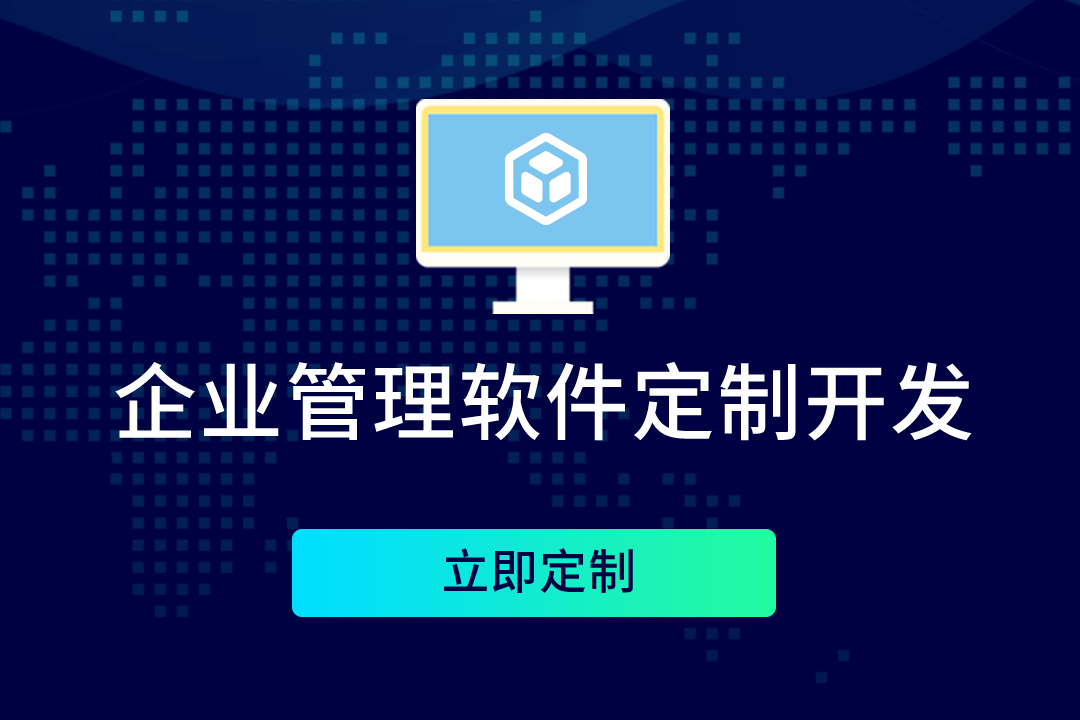 企业管理软件定制开发

立即定制